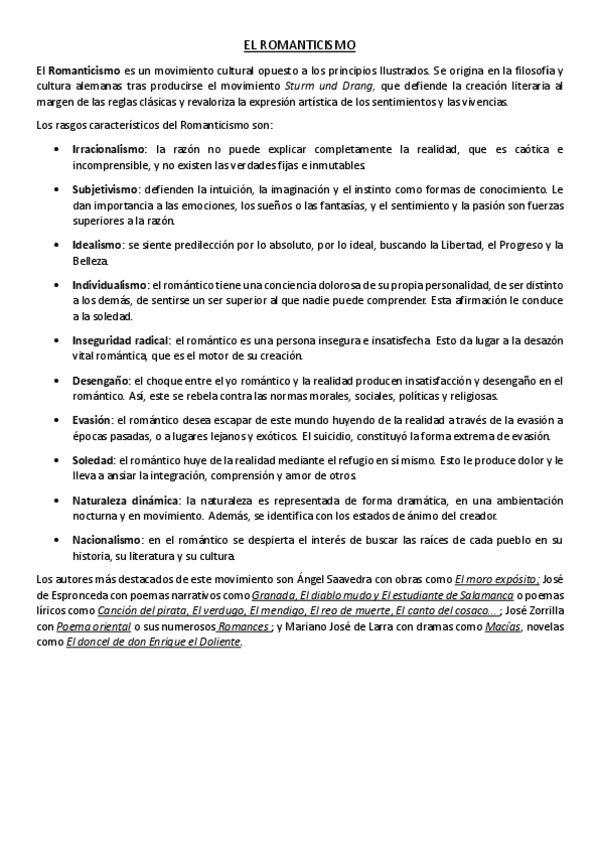 EL ROMANTICISMO

El Romanticismo es un movimiento cultural opuesto a los principios Ilustrados. Se origina en la filosofía y cultura alemanas tras producirse el movimiento Sturm und Drang, que defiende la creación literaria al margen de las reglas clásicas y revaloriza la expresión artística de los sentimientos y las vivencias.

Los rasgos característicos del Romanticismo son:

• Irracionalismo: la razón no puede explicar completamente la realidad, que es caótica e incomprensible, y no existen las verdades fijas e inmutables.

• Subjetivismo: defienden la intuición, la imaginación y el instinto como formas de conocimiento. Le dan importancia a las emociones, los sueños o las fantasías, y el sentimiento y la pasión son fuerzas superiores a la razón.

• Idealismo: se siente predilección por lo absoluto, por lo ideal, buscando la Libertad, el Progreso y la Belleza.

• Individualismo: el romántico tiene una conciencia dolorosa de su propia personalidad, de ser distinto a los demás, de sentirse un ser superior al que nadie puede comprender. Esta afirmación le conduce a la soledad.

• Inseguridad radical: el romántico es una persona insegura e insatisfecha. Esto da lugar a la desazón vital romántica, que es el motor de su creación.

• Desengaño: el choque entre el yo romántico y la realidad producen insatisfacción y desengaño en el romántico. Así, este se rebela contra las normas morales, sociales, políticas y religiosas.

• Evasión: el romántico desea escapar de este mundo huyendo de la realidad a través de la evasión a épocas pasadas, o a lugares lejanos y exóticos. El suicidio, constituyó la forma extrema de evasión.

• Soledad: el romántico huye de la realidad mediante el refugio en sí mismo. Esto le produce dolor y le lleva a ansiar la integración, comprensión y amor de otros.

• Naturaleza dinámica: la naturaleza es representada de forma dramática, en una ambientación nocturna y en movimiento. Además, se identifica con los estados de ánimo del creador.

• Nacionalismo: en el romántico se despierta el interés de buscar las raíces de cada pueblo en su historia, su literatura y su cultura.

Los autores más destacados de este movimiento son Ángel Saavedra con obras como El moro expósito; José de Espronceda con poemas narrativos como Granada, El diablo mudo y El estudiante de Salamanca o poemas líricos como Canción del pirata, El verdugo, El mendigo, El reo de muerte, El canto del cosaco... ; José Zorrilla con Poema oriental o sus numerosos Romances ; y Mariano José de Larra con dramas como Macías, novelas como El doncel de don Enrique el Doliente.